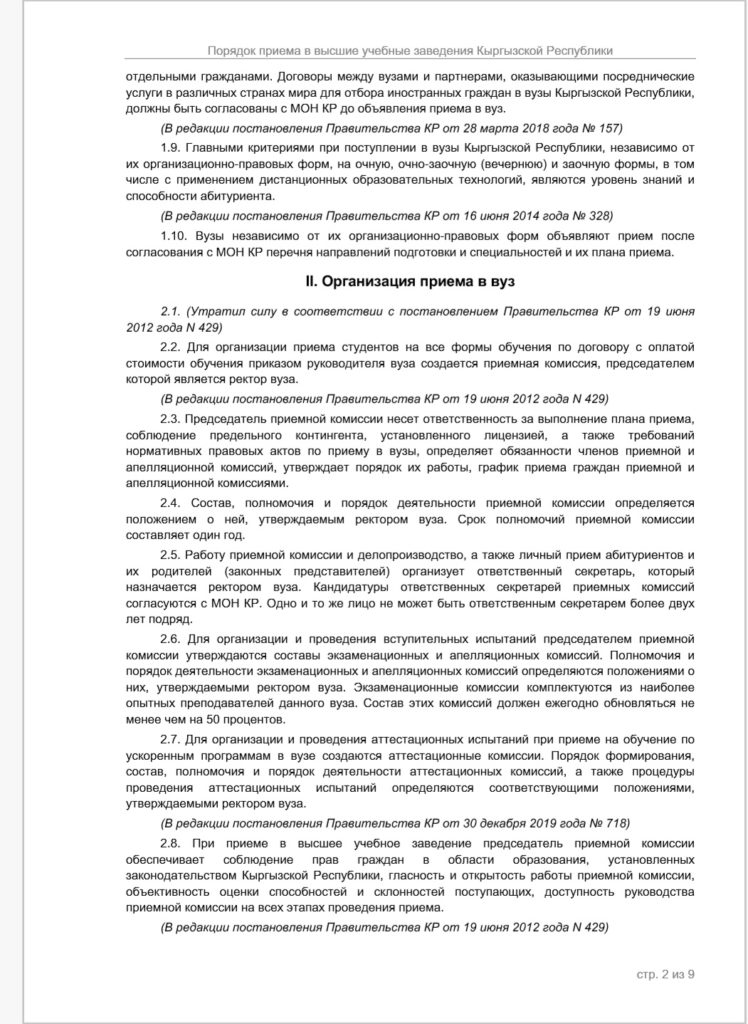 Порядок приема в высшие учебные заведения Кыргызской Республики

отдельными гражданами. Договоры между вузами и партнерами, оказывающими посреднические услуги в различных странах мира для отбора иностранных граждан в вузы Кыргызской Республики, должны быть согласованы с МОН КР до объявления приема в вуз.

(В редакции постановления Правительства КР от 28 марта 2018 года № 157)

1.9. Главными критериями при поступлении в вузы Кыргызской Республики, независимо от их организационно-правовых форм, на очную, очно-заочную (вечернюю) и заочную формы, в том числе с применением дистанционных образовательных технологий, являются уровень знаний и способности абитуриента.

(В редакции постановления Правительства КР от 16 июня 2014 года № 328)

1.10. Вузы независимо от их организационно-правовых форм объявляют прием после согласования с МОН КР перечня направлений подготовки и специальностей и их плана приема.

II. Организация приема в вуз

2.1. (Утратил силу в соответствии с постановлением Правительства КР от 19 июня 2012 года N 429)

2.2. Для организации приема студентов на все формы обучения по договору с оплатой стоимости обучения приказом руководителя вуза создается приемная комиссия, председателем которой является ректор вуза.

(В редакции постановления Правительства КР от 19 июня 2012 года N 429)

2.3. Председатель приемной комиссии несет ответственность за выполнение плана приема, соблюдение предельного контингента, установленного лицензией, а также требований нормативных правовых актов по приему в вузы, определяет обязанности членов приемной и апелляционной комиссий, утверждает порядок их работы, график приема граждан приемной и апелляционной комиссиями.

2.4. Состав, полномочия и порядок деятельности приемной комиссии определяется положением о ней, утверждаемым ректором вуза. Срок полномочий приемной комиссии составляет один год.

2.5. Работу приемной комиссии и делопроизводство, а также личный прием абитуриентов и их родителей (законных представителей) организует ответственный секретарь, который назначается ректором вуза. Кандидатуры ответственных секретарей приемных комиссий согласуются с МОН КР. Одно и то же лицо не может быть ответственным секретарем более двух лет подряд.

2.6. Для организации и проведения вступительных испытаний председателем приемной комиссии утверждаются составы экзаменационных и апелляционных комиссий. Полномочия и порядок деятельности экзаменационных и апелляционных комиссий определяются положениями о них, утверждаемыми ректором вуза. Экзаменационные комиссии комплектуются из наиболее опытных преподавателей данного вуза. Состав этих комиссий должен ежегодно обновляться не менее чем на 50 процентов.

2.7. Для организации и проведения аттестационных испытаний при приеме на обучение по ускоренным программам в вузе создаются аттестационные комиссии. Порядок формирования, состав, полномочия и порядок деятельности аттестационных комиссий, а также процедуры проведения аттестационных испытаний определяются соответствующими положениями, утверждаемыми ректором вуза.

(В редакции постановления Правительства КР от 30 декабря 2019 года № 718)

2.8. При приеме в высшее учебное заведение председатель приемной комиссии обеспечивает соблюдение прав граждан в области образования, установленных законодательством Кыргызской Республики, гласность и открытость работы приемной комиссии, объективность оценки способностей и склонностей поступающих, доступность руководства приемной комиссии на всех этапах проведения приема.

(В редакции постановления Правительства КР от 19 июня 2012 года N 429)

стр. 2 из 9